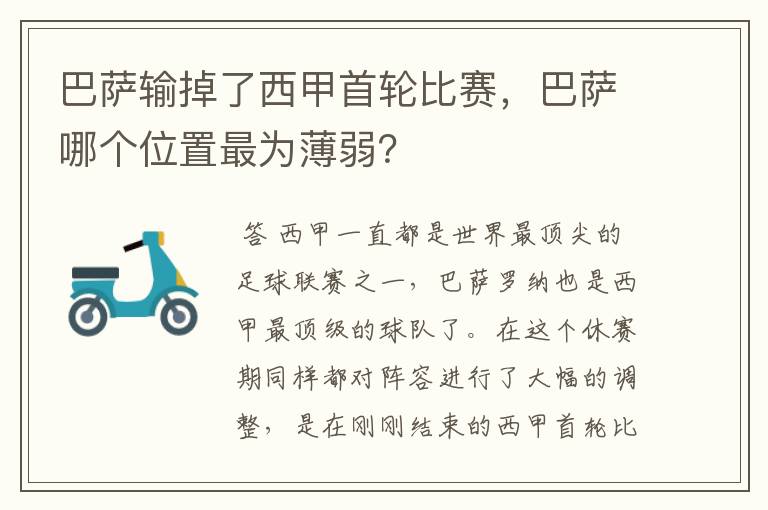 巴萨输掉了西甲首轮比赛，巴萨哪个位置最为薄弱？

答 西甲一直都是世界最顶尖的足球联赛之一，巴萨罗纳也是西甲最顶级的球队了。在这个休赛期同样都对阵容进行了大幅的调整，是在刚刚结束的西甲首轮比